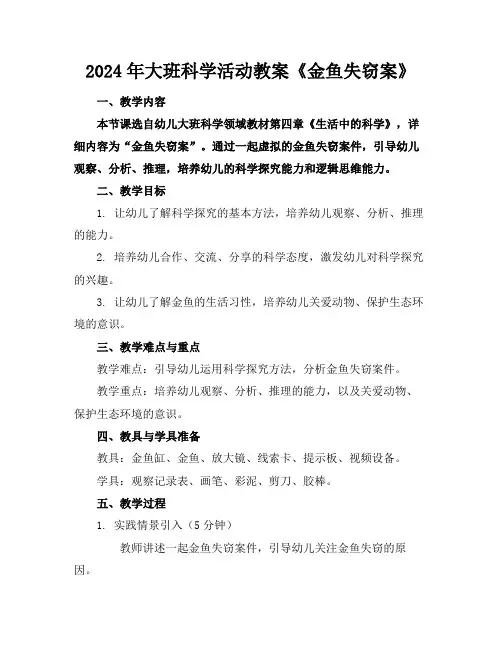 2024年大班科学活动教案《金鱼失窃案》

一、教学内容

本节课选自幼儿大班科学领域教材第四章《生活中的科学》，详细内容为“金鱼失窃案”。通过一起虚拟的金鱼失窃案件，引导幼儿观察、分析、推理，培养幼儿的科学探究能力和逻辑思维能力。

二、教学目标

1. 让幼儿了解科学探究的基本方法，培养幼儿观察、分析、推理的能力。

2. 培养幼儿合作、交流、分享的科学态度，激发幼儿对科学探究的兴趣。

3. 让幼儿了解金鱼的生活习性，培养幼儿关爱动物、保护生态环境的意识。

三、教学难点与重点

教学难点：引导幼儿运用科学探究方法，分析金鱼失窃案件。

教学重点：培养幼儿观察、分析、推理的能力，以及关爱动物、保护生态环境的意识。

四、教具与学具准备

教具：金鱼缸、金鱼、放大镜、线索卡、提示板、视频设备。

学具：观察记录表、画笔、彩泥、剪刀、胶棒。

五、教学过程

1. 实践情景引入（5分钟）

教师讲述一起金鱼失窃案件，引导幼儿关注金鱼失窃的原因。